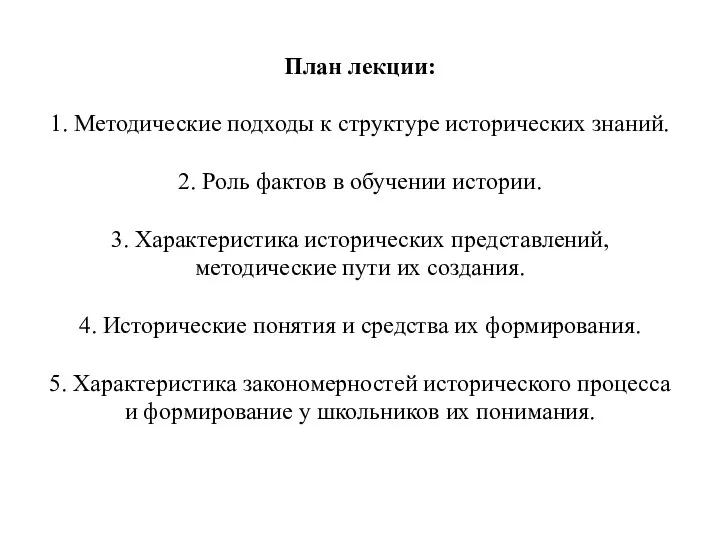 План лекции:

1. Методические подходы к структуре исторических знаний.

2. Роль фактов в обучении истории.

3. Характеристика исторических представлений, методические пути их создания.

4. Исторические понятия и средства их формирования.

5. Характеристика закономерностей исторического процесса и формирование у школьников их понимания.